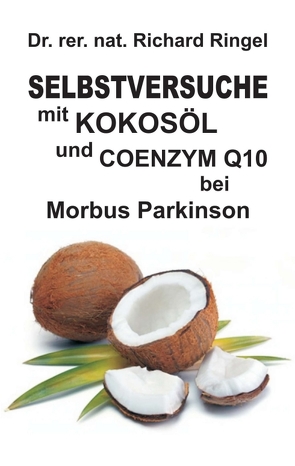 Dr. rer. nat. Richard Ringel

SELBSTVERSUCHE
mit KOKOSÖL
und COENZYM Q10
bei
Morbus Parkinson